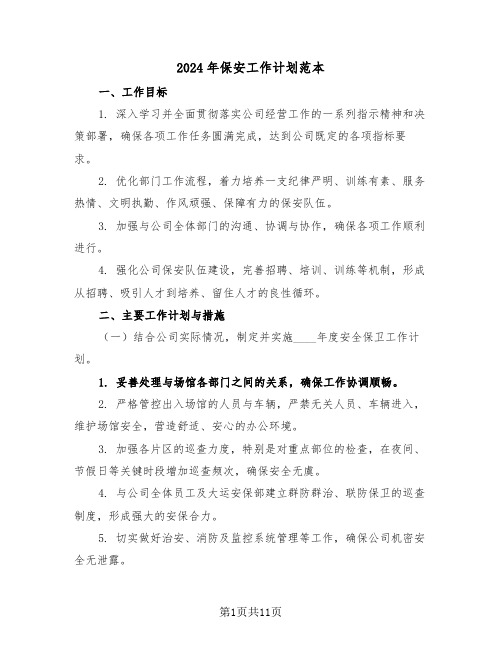 2024年保安工作计划范本

一、工作目标

1. 深入学习并全面贯彻落实公司经营工作的一系列指示精神和决策部署，确保各项工作任务圆满完成，达到公司既定的各项指标要求。

2. 优化部门工作流程，着力培养一支纪律严明、训练有素、服务热情、文明执勤、作风顽强、保障有力的保安队伍。

3. 加强与公司全体部门的沟通、协调与协作，确保各项工作顺利进行。

4. 强化公司保安队伍建设，完善招聘、培训、训练等机制，形成从招聘、吸引人才到培养、留住人才的良性循环。

二、主要工作计划与措施

（一）结合公司实际情况，制定并实施____年度安全保卫工作计划。

1. 妥善处理与场馆各部门之间的关系，确保工作协调顺畅。

2. 严格管控出入场馆的人员与车辆，严禁无关人员、车辆进入，维护场馆安全，营造舒适、安心的办公环境。

3. 加强各片区的巡查力度，特别是对重点部位的检查，在夜间、节假日等关键时段增加巡查频次，确保安全无虞。

4. 与公司全体员工及大运安保部建立群防群治、联防保卫的巡查制度，形成强大的安保合力。

5. 切实做好治安、消防及监控系统管理等工作，确保公司机密安全无泄露。

第1页共11页